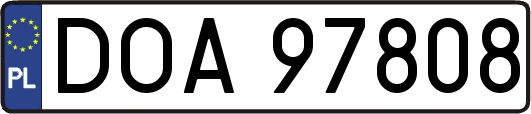 PL

DOA 97808